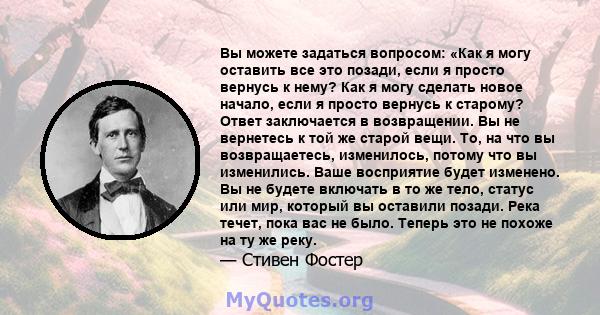 Вы можете задаться вопросом: «Как я могу оставить все это позади, если я просто вернусь к нему? Как я могу сделать новое начало, если я просто вернусь к старому? Ответ заключается в возвращении. Вы не вернетесь к той же старой вещи. То, на что вы возвращаетесь, изменилось, потому что вы изменились. Ваше восприятие будет изменено. Вы не будете включать в то же тело, статус или мир, который вы оставили позади. Река течет, пока вас не было. Теперь это не похоже на ту же реку.
— Стивен Фостер

MyQuotes.org